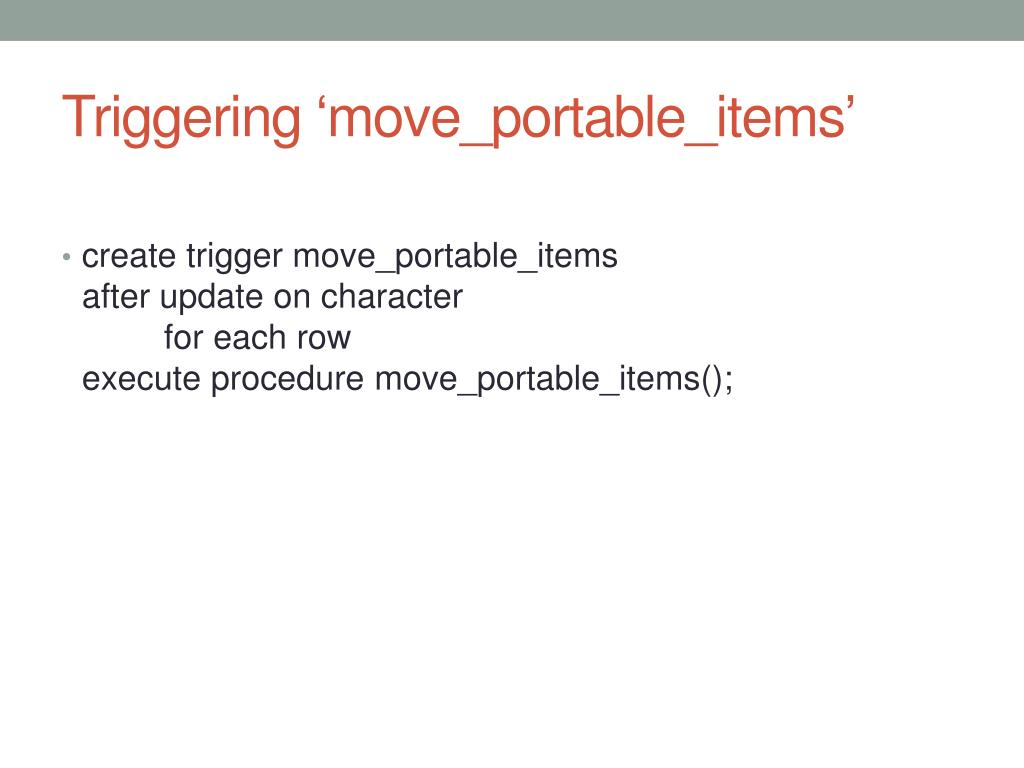 Triggering ‘move_portable_items’

• create trigger move_portable_items
after update on character
for each row
execute procedure move_portable_items();